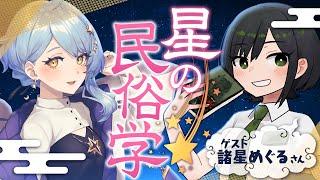 星の民俗学

ゲスト
諸星めぐるさん